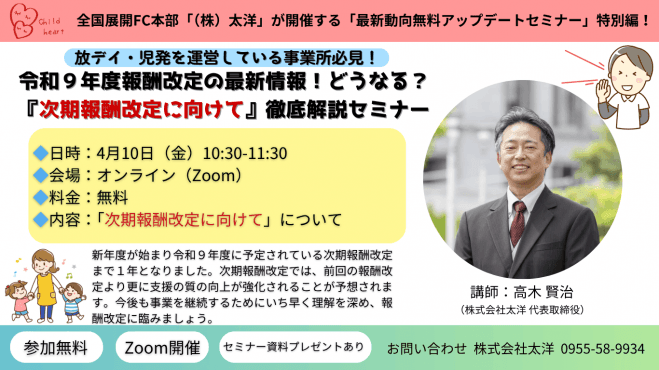 Child heart

全国展開FC本部「（株）太洋」が開催する「最新動向無料アップデートセミナー」特別編！

放デイ・児発を運営している事業所必見！

令和９年度報酬改定の最新情報！どうなる？

『次期報酬改定に向けて』徹底解説セミナー

◆日時：4月10日（金）10:30-11:30
◆会場：オンライン（Zoom）
◆料金：無料
◆内容：「次期報酬改定に向けて」について

新年度が始まり令和９年度に予定されている次期報酬改定まで１年となりました。次期報酬改定では、前回の報酬改定より更に支援の質の向上が強化されることが予想されます。今後も事業を継続するためにいち早く理解を深め、報酬改定に臨みましょう。

講師：高木 賢治
（株式会社太洋 代表取締役）

参加無料

Zoom開催

セミナー資料プレゼントあり

お問い合わせ 株式会社太洋 0955-58-9934